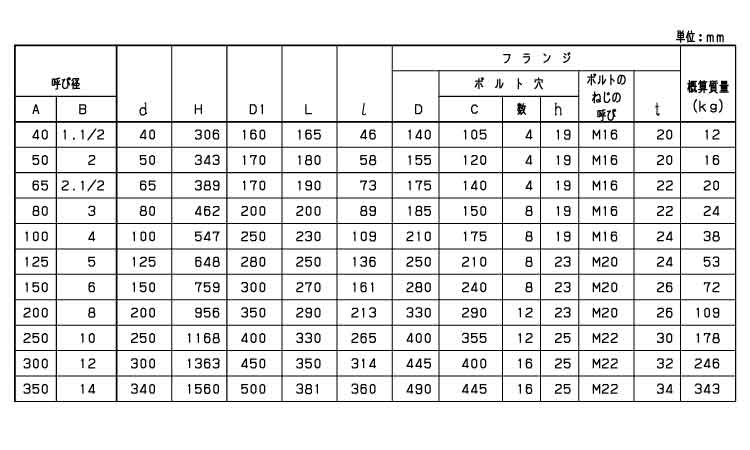 単位：mm

| 呼び径 A | 呼び径 B | d | H | D1 | L | $l$ | フランジ D | フランジ ボルト穴 C | フランジ ボルト穴 数 | フランジ ボルト穴 h | フランジ ボルトのねじの呼び | フランジ t | 概算質量 (kg) |
|---|---|---|---|---|---|---|---|---|---|---|---|---|---|
| 40 | 1.1/2 | 40 | 306 | 160 | 165 | 46 | 140 | 105 | 4 | 19 | M16 | 20 | 12 |
| 50 | 2 | 50 | 343 | 170 | 180 | 58 | 155 | 120 | 4 | 19 | M16 | 20 | 16 |
| 65 | 2.1/2 | 65 | 389 | 170 | 190 | 73 | 175 | 140 | 4 | 19 | M16 | 22 | 20 |
| 80 | 3 | 80 | 462 | 200 | 200 | 89 | 185 | 150 | 8 | 19 | M16 | 22 | 24 |
| 100 | 4 | 100 | 547 | 250 | 230 | 109 | 210 | 175 | 8 | 19 | M16 | 24 | 38 |
| 125 | 5 | 125 | 648 | 280 | 250 | 136 | 250 | 210 | 8 | 23 | M20 | 24 | 53 |
| 150 | 6 | 150 | 759 | 300 | 270 | 161 | 280 | 240 | 8 | 23 | M20 | 26 | 72 |
| 200 | 8 | 200 | 956 | 350 | 290 | 213 | 330 | 290 | 12 | 23 | M20 | 26 | 109 |
| 250 | 10 | 250 | 1168 | 400 | 330 | 265 | 400 | 355 | 12 | 25 | M22 | 30 | 178 |
| 300 | 12 | 300 | 1363 | 450 | 350 | 314 | 445 | 400 | 16 | 25 | M22 | 32 | 246 |
| 350 | 14 | 340 | 1560 | 500 | 381 | 360 | 490 | 445 | 16 | 25 | M22 | 34 | 343 |